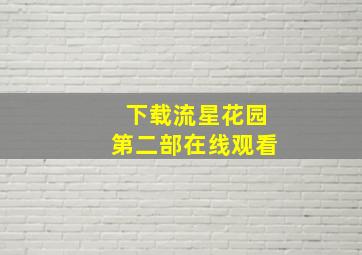 下载流星花园
第二部在线观看